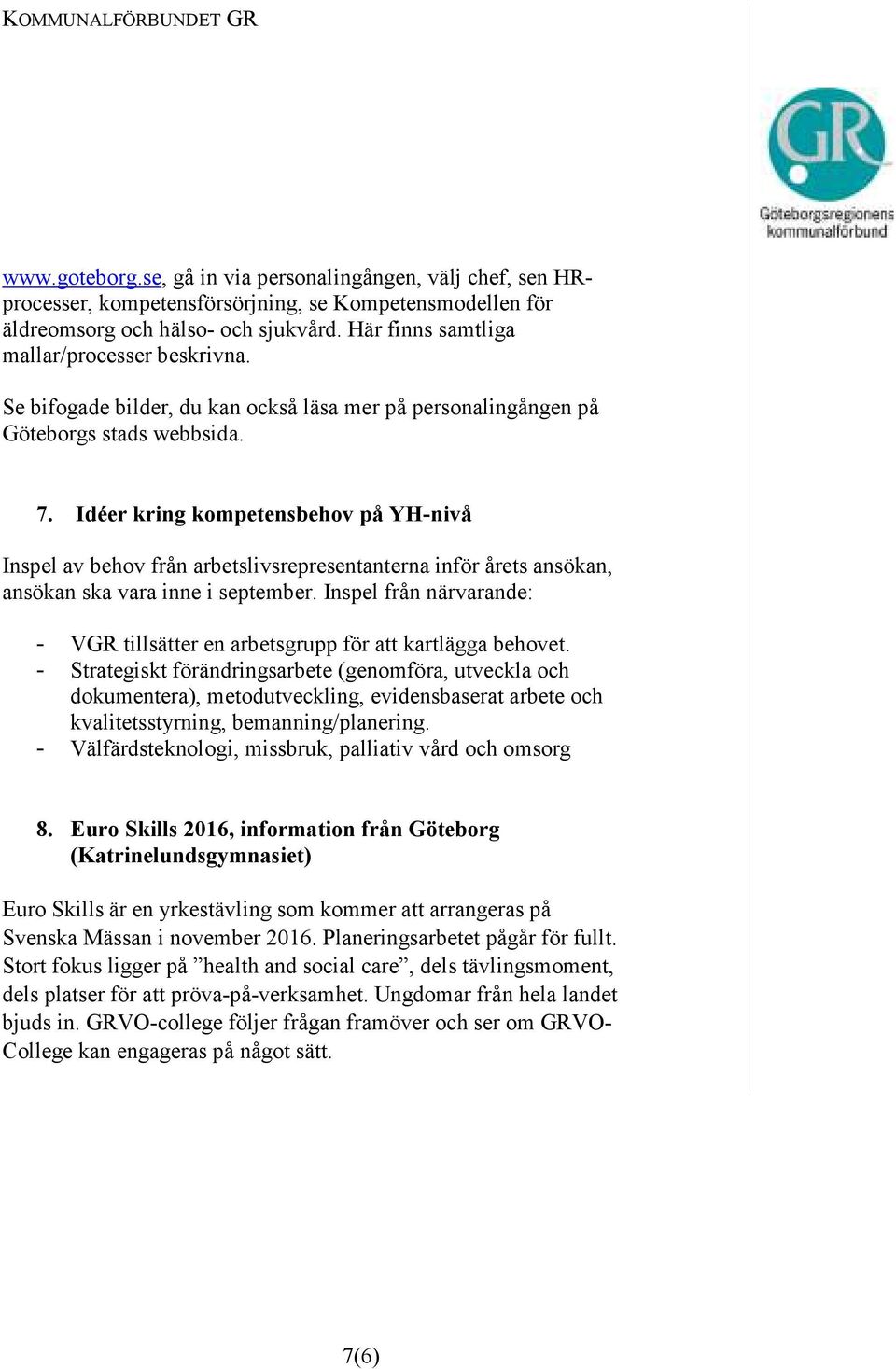 KOMMUNALFÖRBUNDET GR

GR
Göteborgsregionens kommunalförbund

www.goteborg.se, gå in via personalingången, välj chef, sen HR-processer, kompetensförsörjning, se Kompetensmodellen för äldreomsorg och hälso- och sjukvård. Här finns samtliga mallar/processer beskrivna.

Se bifogade bilder, du kan också läsa mer på personalingången på Göteborgs stads webbsida.

7. Idéer kring kompetensbehov på YH-nivå

Inspel av behov från arbetslivsrepresentanterna inför årets ansökan, ansökan ska vara inne i september. Inspel från närvarande:

- VGR tillsätter en arbetsgrupp för att kartlägga behovet.
- Strategiskt förändringsarbete (genomföra, utveckla och dokumentera), metodutveckling, evidensbaserat arbete och kvalitetsstyrning, bemanning/planering.
- Välfärdsteknologi, missbruk, palliativ vård och omsorg

8. Euro Skills 2016, information från Göteborg (Katrinelundsgymnasiet)

Euro Skills är en yrkestävling som kommer att arrangeras på Svenska Mässan i november 2016. Planeringsarbetet pågår för fullt. Stort fokus ligger på ”health and social care”, dels tävlingsmoment, dels platser för att pröva-på-verksamhet. Ungdomar från hela landet bjuds in. GRVO-college följer frågan framöver och ser om GRVO-College kan engageras på något sätt.

7(6)